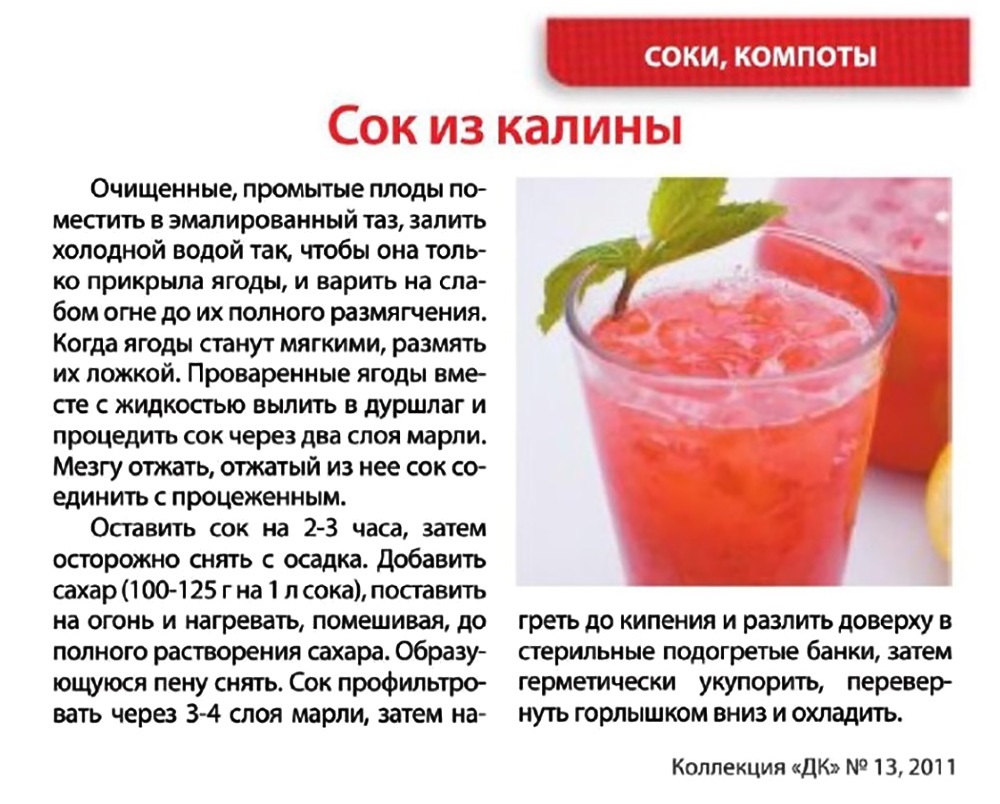 СОКИ, КОМПОТЫ

Сок из калины

Очищенные, промытые плоды поместить в эмалированный таз, залить холодной водой так, чтобы она только прикрыла ягоды, и варить на слабом огне до их полного размягчения. Когда ягоды станут мягкими, размять их ложкой. Проваренные ягоды вместе с жидкостью вылить в дуршлаг и процедить сок через два слоя марли. Мезгу отжать, отжатый из нее сок соединить с процеженным.

Оставить сок на 2-3 часа, затем осторожно снять с осадка. Добавить сахар (100-125 г на 1 л сока), поставить на огонь и нагревать, помешивая, до полного растворения сахара. Образующуюся пену снять. Сок профильтровать через 3-4 слоя марли, затем нагреть до кипения и разлить доверху в стерильные подогретые банки, затем герметически укупорить, перевернуть горлышком вниз и охладить.

Коллекция «ДК» № 13, 2011